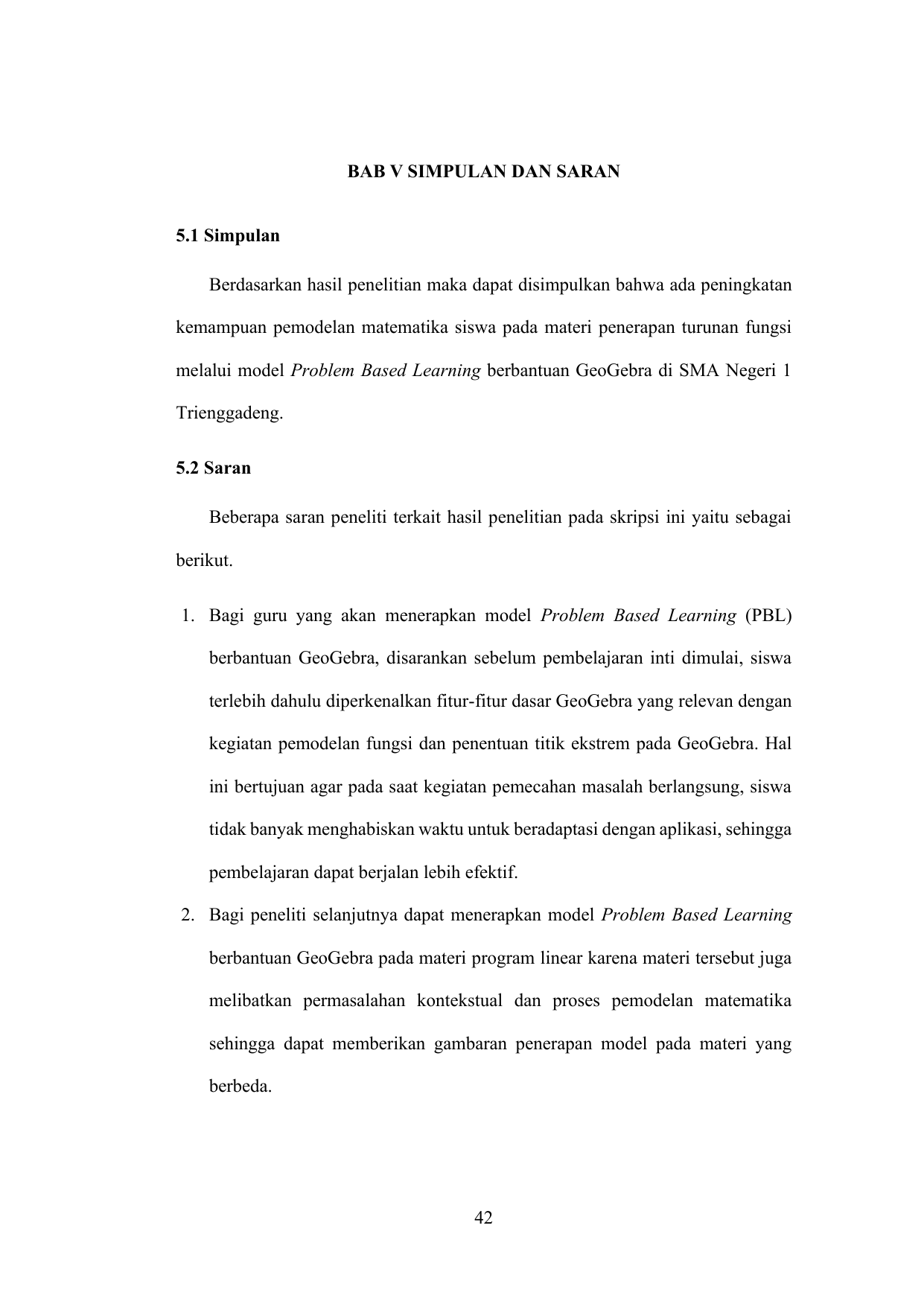 BAB V SIMPULAN DAN SARAN

5.1 Simpulan

Berdasarkan hasil penelitian maka dapat disimpulkan bahwa ada peningkatan kemampuan pemodelan matematika siswa pada materi penerapan turunan fungsi melalui model Problem Based Learning berbantuan GeoGebra di SMA Negeri 1 Trienggadeng.

5.2 Saran

Beberapa saran peneliti terkait hasil penelitian pada skripsi ini yaitu sebagai berikut.

1. Bagi guru yang akan menerapkan model Problem Based Learning (PBL) berbantuan GeoGebra, disarankan sebelum pembelajaran inti dimulai, siswa terlebih dahulu diperkenalkan fitur-fitur dasar GeoGebra yang relevan dengan kegiatan pemodelan fungsi dan penentuan titik ekstrem pada GeoGebra. Hal ini bertujuan agar pada saat kegiatan pemecahan masalah berlangsung, siswa tidak banyak menghabiskan waktu untuk beradaptasi dengan aplikasi, sehingga pembelajaran dapat berjalan lebih efektif.
2. Bagi peneliti selanjutnya dapat menerapkan model Problem Based Learning berbantuan GeoGebra pada materi program linear karena materi tersebut juga melibatkan permasalahan kontekstual dan proses pemodelan matematika sehingga dapat memberikan gambaran penerapan model pada materi yang berbeda.

42